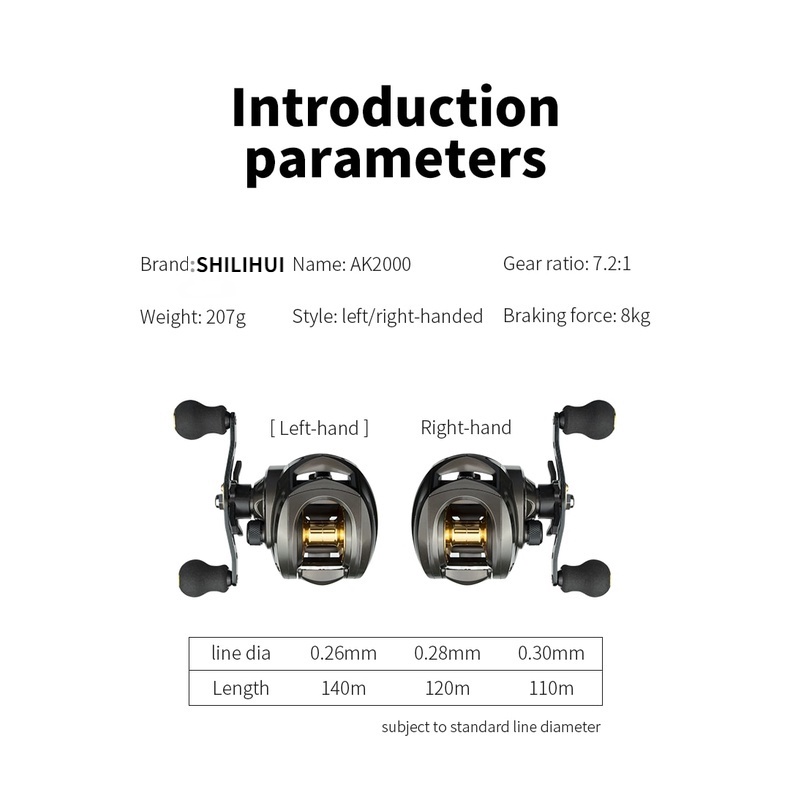 Introduction parameters

Brand:SHILIHUI Name: AK2000 Gear ratio: 7.2:1

Weight: 207g Style: left/right-handed Braking force: 8kg

[ Left-hand ] Right-hand

| line dia | 0.26mm | 0.28mm | 0.30mm |
|---|---|---|---|
| Length | 140m | 120m | 110m |

subject to standard line diameter